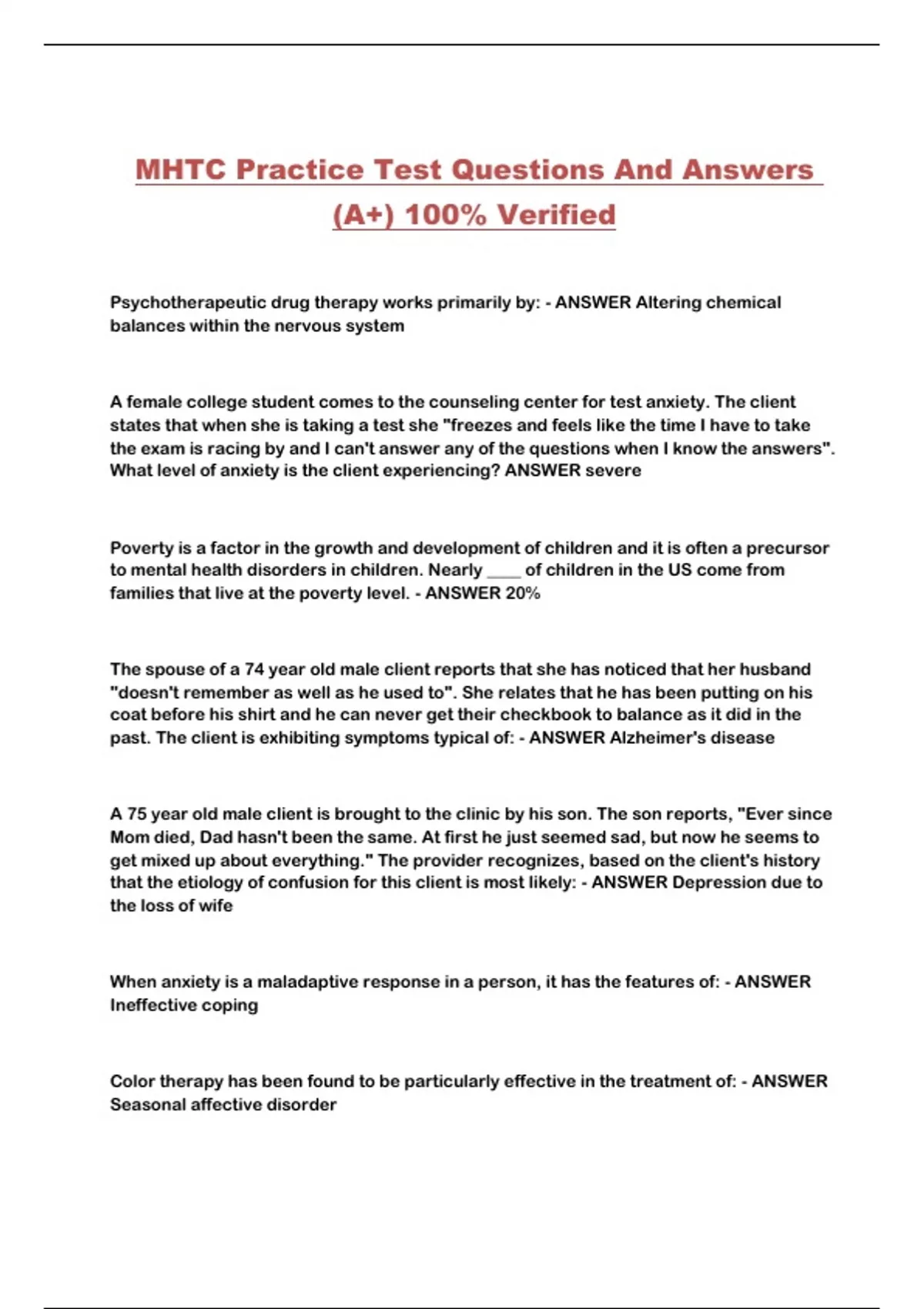 MHTC Practice Test Questions And Answers (A+) 100% Verified

Psychotherapeutic drug therapy works primarily by: - ANSWER Altering chemical balances within the nervous system

A female college student comes to the counseling center for test anxiety. The client states that when she is taking a test she "freezes and feels like the time I have to take the exam is racing by and I can't answer any of the questions when I know the answers". What level of anxiety is the client experiencing? ANSWER severe

Poverty is a factor in the growth and development of children and it is often a precursor to mental health disorders in children. Nearly ____ of children in the US come from families that live at the poverty level. - ANSWER 20%

The spouse of a 74 year old male client reports that she has noticed that her husband "doesn't remember as well as he used to". She relates that he has been putting on his coat before his shirt and he can never get their checkbook to balance as it did in the past. The client is exhibiting symptoms typical of: - ANSWER Alzheimer's disease

A 75 year old male client is brought to the clinic by his son. The son reports, "Ever since Mom died, Dad hasn't been the same. At first he just seemed sad, but now he seems to get mixed up about everything." The provider recognizes, based on the client's history that the etiology of confusion for this client is most likely: - ANSWER Depression due to the loss of wife

When anxiety is a maladaptive response in a person, it has the features of: - ANSWER Ineffective coping

Color therapy has been found to be particularly effective in the treatment of: - ANSWER Seasonal affective disorder